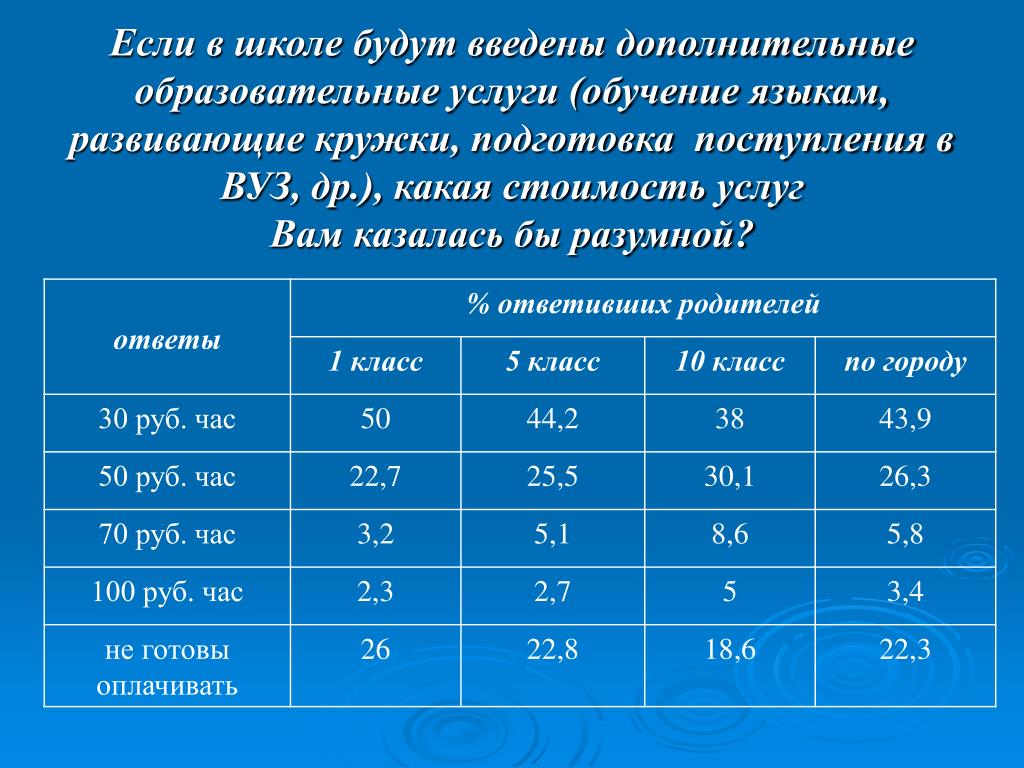 Если в школе будут введены дополнительные образовательные услуги (обучение языкам, развивающие кружки, подготовка поступления в ВУЗ, др.), какая стоимость услуг Вам казалась бы разумной?

| ответы | % ответивших родителей | | | |
|---|---|---|---|---|
| | 1 класс | 5 класс | 10 класс | по городу |
| 30 руб. час | 50 | 44,2 | 38 | 43,9 |
| 50 руб. час | 22,7 | 25,5 | 30,1 | 26,3 |
| 70 руб. час | 3,2 | 5,1 | 8,6 | 5,8 |
| 100 руб. час | 2,3 | 2,7 | 5 | 3,4 |
| не готовы оплачивать | 26 | 22,8 | 18,6 | 22,3 |